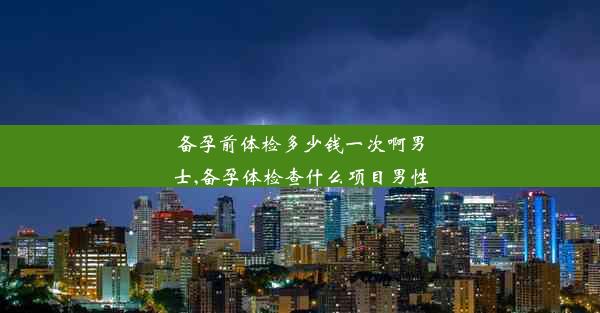 备孕前体检多少钱一次啊男士,备孕体检查什么项目男性